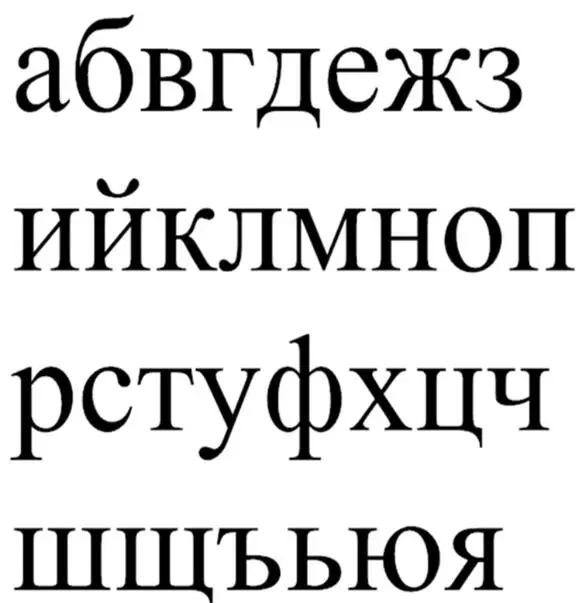 абвгдежз
ийклмноп
рстуфхцч
шщъьюя